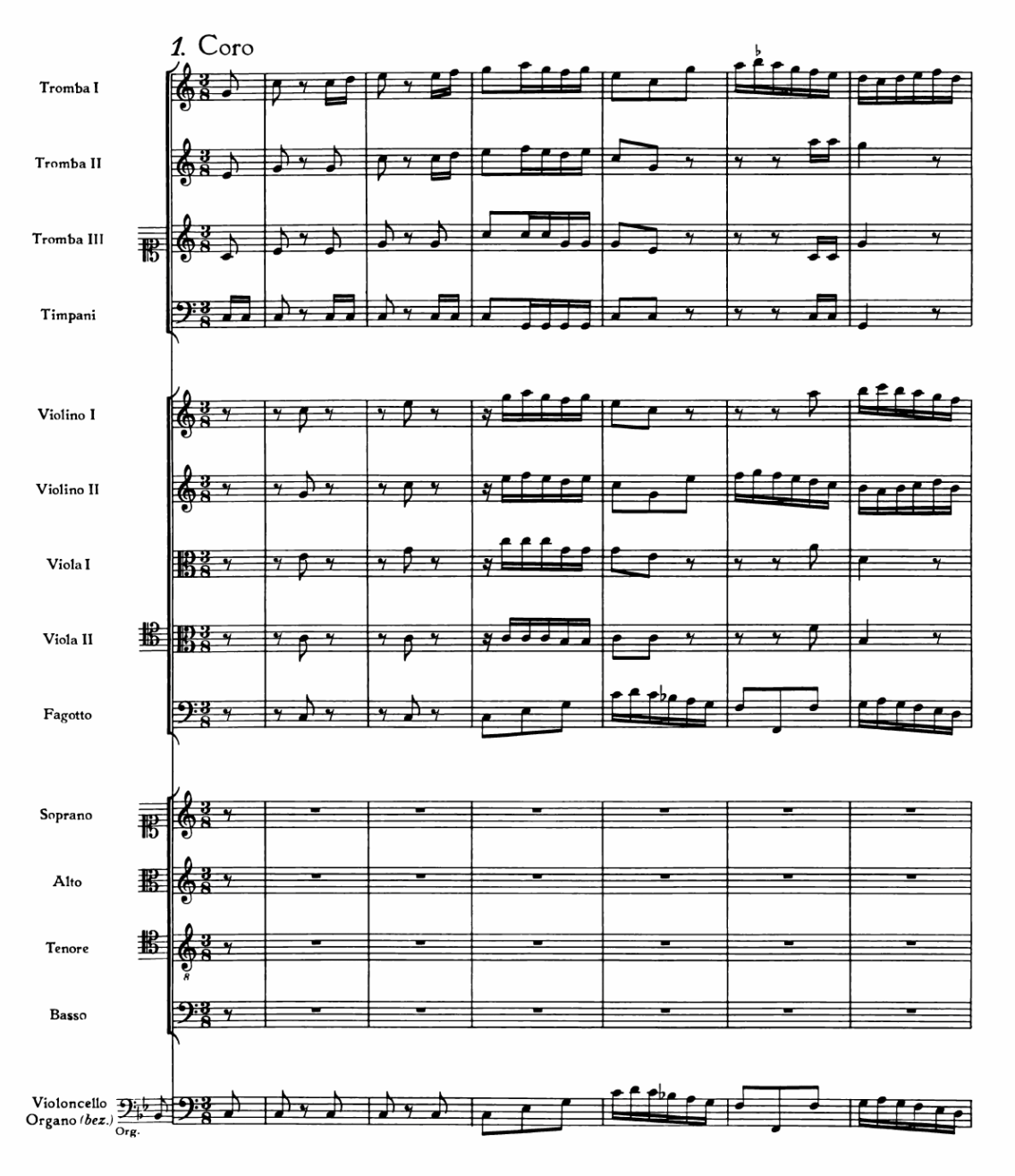 1. Coro

Tromba I

Tromba II

Tromba III

Timpani

Violino I

Violino II

Viola I

Viola II

Fagotto

Soprano

Alto

Tenore

Basso

Violoncello
Organo (bez.)
Org.